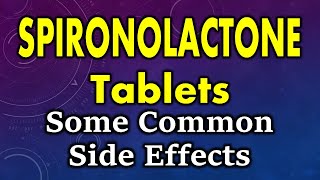 SPIRONOLACTONE
Tablets
Some Common
Side Effects